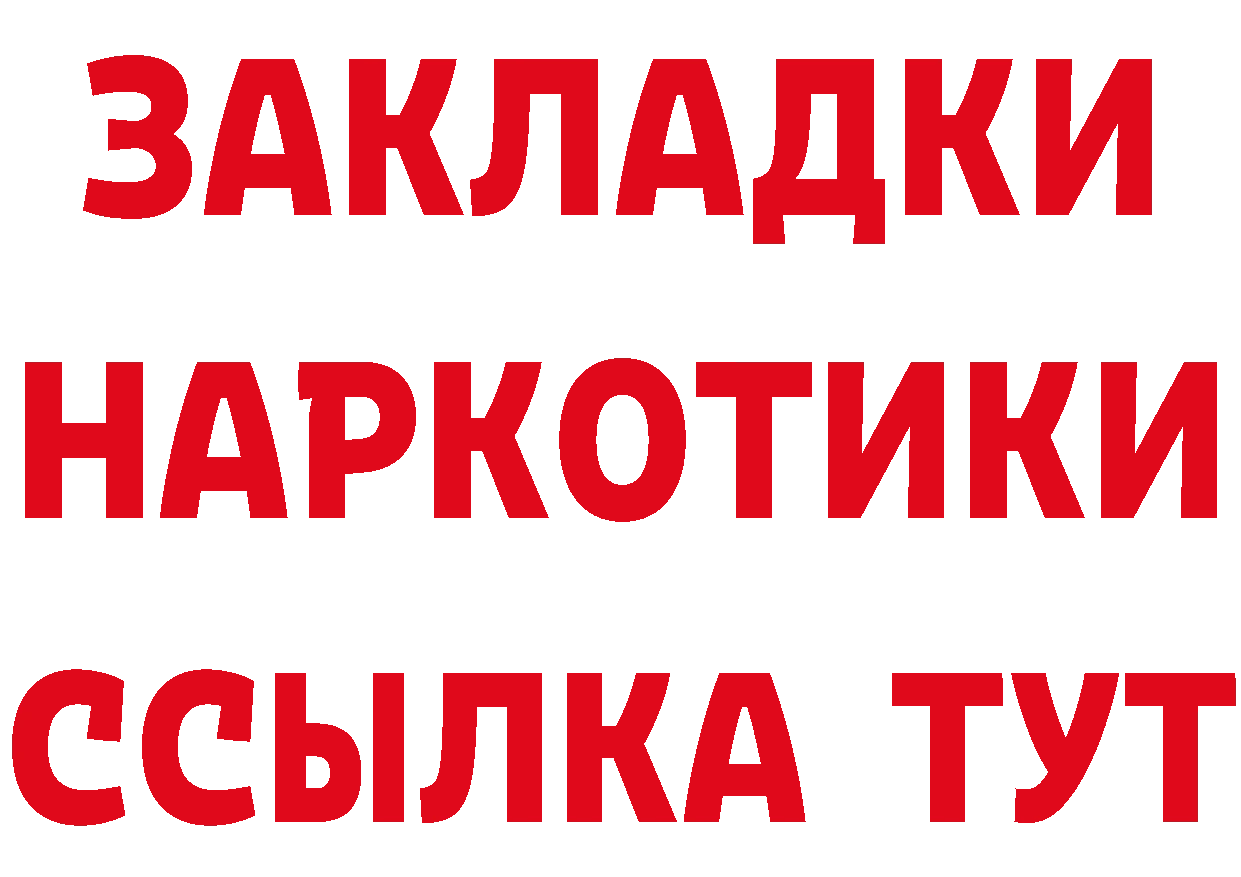 ЗАКЛАДКИ НАРКОТИКИ ССЫЛКА ТУТ